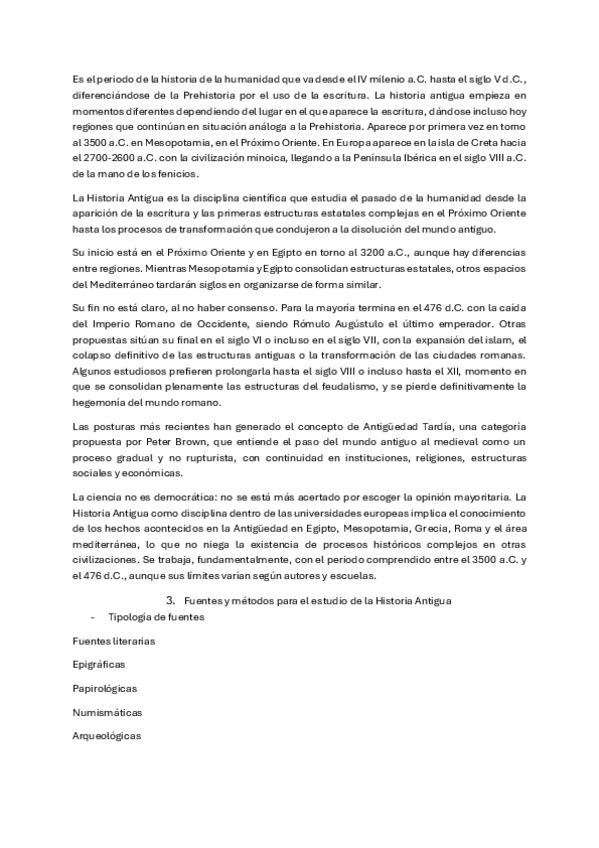 Es el periodo de la historia de la humanidad que va desde el IV milenio a.C. hasta el siglo V d.C., diferenciándose de la Prehistoria por el uso de la escritura. La historia antigua empieza en momentos diferentes dependiendo del lugar en el que aparece la escritura, dándose incluso hoy regiones que continúan en situación análoga a la Prehistoria. Aparece por primera vez en torno al 3500 a.C. en Mesopotamia, en el Próximo Oriente. En Europa aparece en la isla de Creta hacia el 2700-2600 a.C. con la civilización minoica, llegando a la Península Ibérica en el siglo VIII a.C. de la mano de los fenicios.

La Historia Antigua es la disciplina científica que estudia el pasado de la humanidad desde la aparición de la escritura y las primeras estructuras estatales complejas en el Próximo Oriente hasta los procesos de transformación que condujeron a la disolución del mundo antiguo.

Su inicio está en el Próximo Oriente y en Egipto en torno al 3200 a.C., aunque hay diferencias entre regiones. Mientras Mesopotamia y Egipto consolidan estructuras estatales, otros espacios del Mediterráneo tardarán siglos en organizarse de forma similar.

Su fin no está claro, al no haber consenso. Para la mayoría termina en el 476 d.C. con la caída del Imperio Romano de Occidente, siendo Rómulo Augústulo el último emperador. Otras propuestas sitúan su final en el siglo VI o incluso en el siglo VII, con la expansión del islam, el colapso definitivo de las estructuras antiguas o la transformación de las ciudades romanas. Algunos estudiosos prefieren prolongarla hasta el siglo VIII o incluso hasta el XII, momento en que se consolidan plenamente las estructuras del feudalismo, y se pierde definitivamente la hegemonía del mundo romano.

Las posturas más recientes han generado el concepto de Antigüedad Tardía, una categoría propuesta por Peter Brown, que entiende el paso del mundo antiguo al medieval como un proceso gradual y no rupturista, con continuidad en instituciones, religiones, estructuras sociales y económicas.

La ciencia no es democrática: no se está más acertado por escoger la opinión mayoritaria. La Historia Antigua como disciplina dentro de las universidades europeas implica el conocimiento de los hechos acontecidos en la Antigüedad en Egipto, Mesopotamia, Grecia, Roma y el área mediterránea, lo que no niega la existencia de procesos históricos complejos en otras civilizaciones. Se trabaja, fundamentalmente, con el periodo comprendido entre el 3500 a.C. y el 476 d.C., aunque sus límites varían según autores y escuelas.

3. Fuentes y métodos para el estudio de la Historia Antigua

- Tipología de fuentes

Fuentes literarias

Epigráficas

Papirológicas

Numismáticas

Arqueológicas